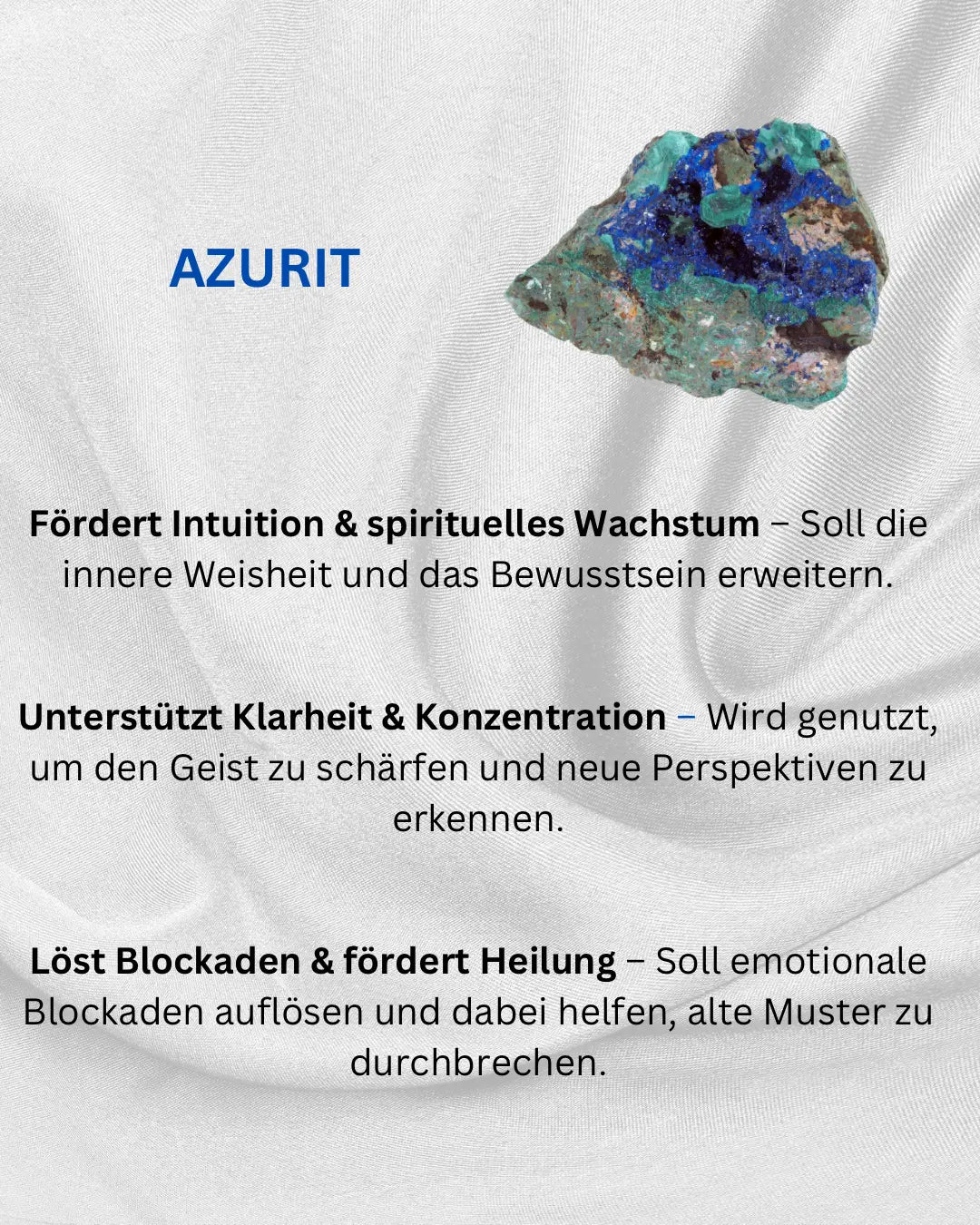 AZURIT

Fördert Intuition & spirituelles Wachstum – Soll die innere Weisheit und das Bewusstsein erweitern.

Unterstützt Klarheit & Konzentration – Wird genutzt, um den Geist zu schärfen und neue Perspektiven zu erkennen.

Löst Blockaden & fördert Heilung – Soll emotionale Blockaden auflösen und dabei helfen, alte Muster zu durchbrechen.